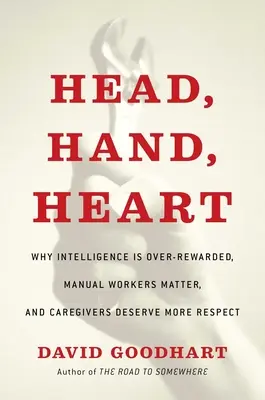 HEAD,
HAND,
HEART

WHY INTELLIGENCE IS OVER-REWARDED,
MANUAL WORKERS MATTER,
AND CAREGIVERS DESERVE MORE RESPECT

DAVID GOODHART
Author of THE ROAD TO SOMEWHERE